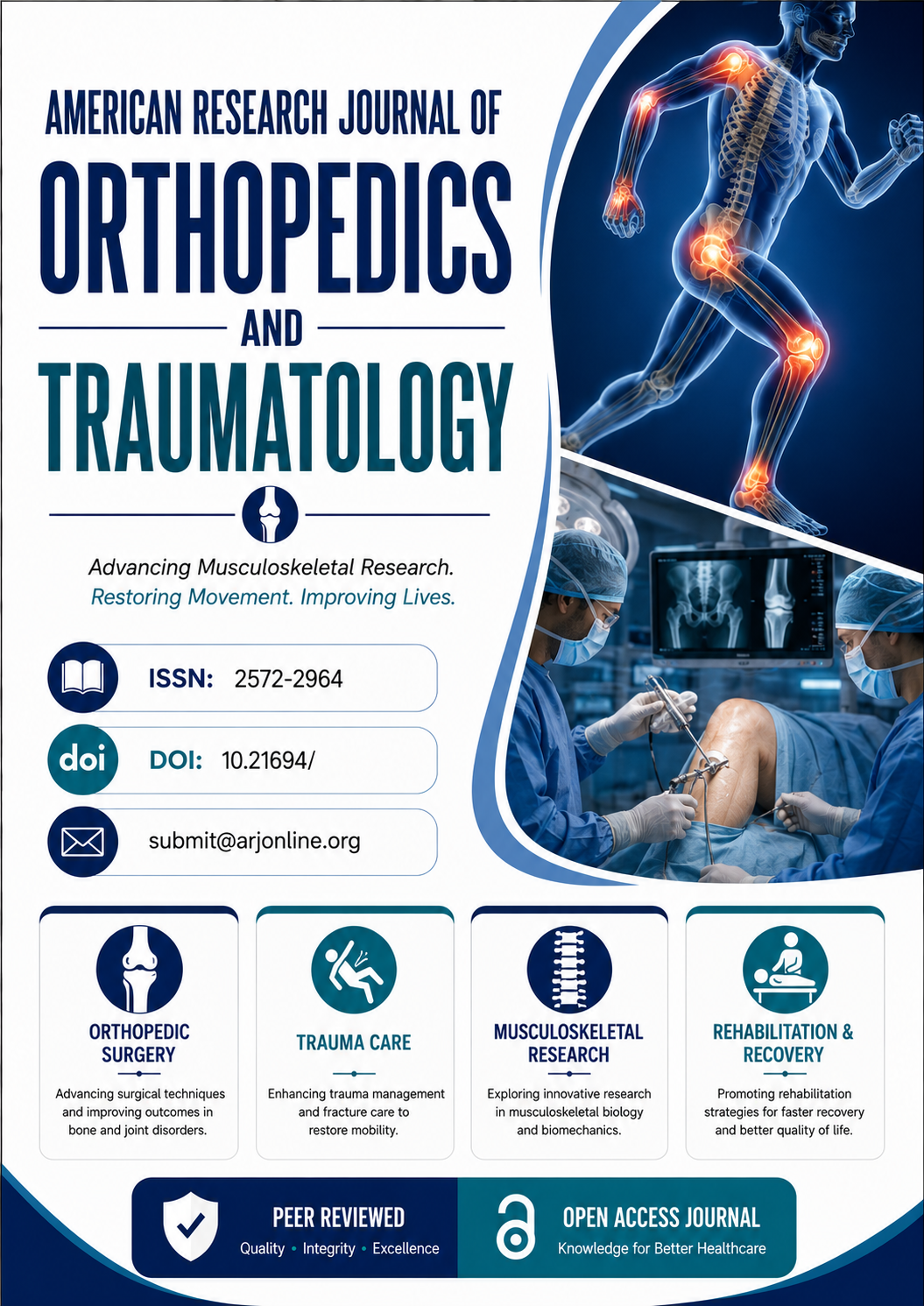 AMERICAN RESEARCH JOURNAL OF
ORTHOPEDICS
AND
TRAUMATOLOGY

Advancing Musculoskeletal Research.
Restoring Movement. Improving Lives.

ISSN: 2572-2964

doi DOI: 10.21694/

submit@arjonline.org

ORTHOPEDIC SURGERY
Advancing surgical techniques and improving outcomes in bone and joint disorders.

TRAUMA CARE
Enhancing trauma management and fracture care to restore mobility.

MUSCULOSKELETAL RESEARCH
Exploring innovative research in musculoskeletal biology and biomechanics.

REHABILITATION & RECOVERY
Promoting rehabilitation strategies for faster recovery and better quality of life.

PEER REVIEWED
Quality • Integrity • Excellence

OPEN ACCESS JOURNAL
Knowledge for Better Healthcare